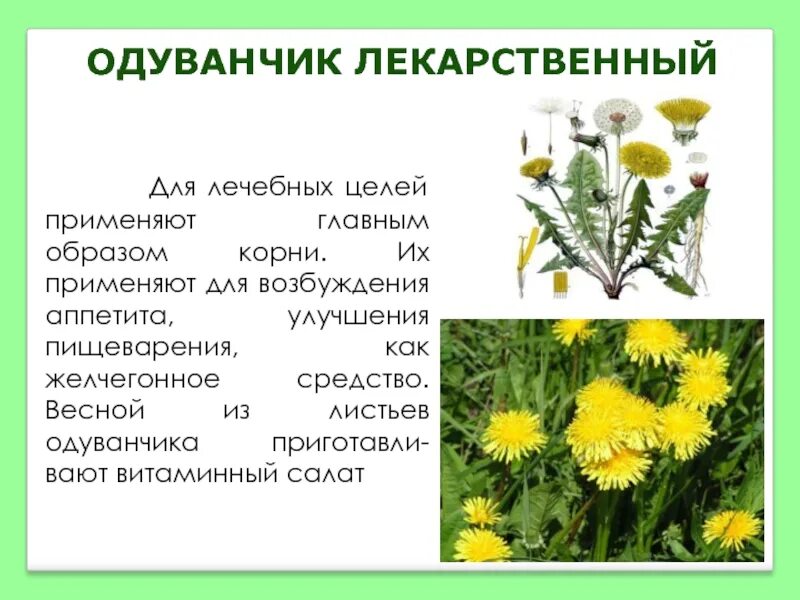 ОДУВАНЧИК ЛЕКАРСТВЕННЫЙ

Для лечебных целей применяют главным образом корни. Их применяют для возбуждения аппетита, улучшения пищеварения, как желчегонное средство. Весной из листьев одуванчика приготавливают витаминный салат